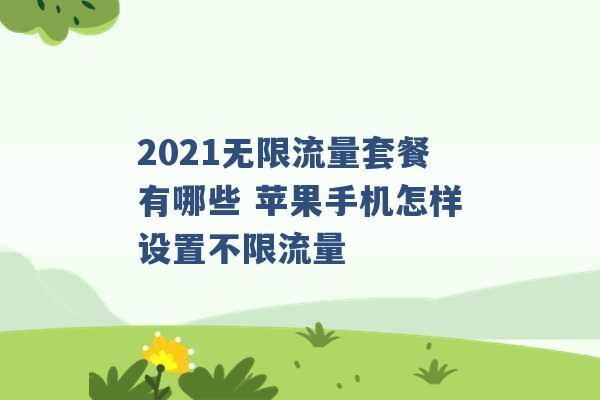 2021无限流量套餐有哪些 苹果手机怎样设置不限流量